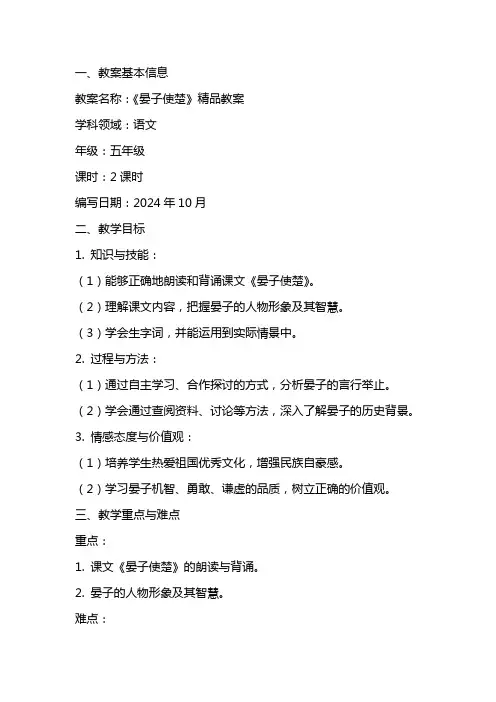 一、教案基本信息

教案名称：《晏子使楚》精品教案

学科领域：语文

年级：五年级

课时：2 课时

编写日期：2024 年 10 月

二、教学目标

1. 知识与技能：

（1）能够正确地朗读和背诵课文《晏子使楚》。

（2）理解课文内容，把握晏子的人物形象及其智慧。

（3）学会生字词，并能运用到实际情景中。

2. 过程与方法：

（1）通过自主学习、合作探讨的方式，分析晏子的言行举止。

（2）学会通过查阅资料、讨论等方法，深入了解晏子的历史背景。

3. 情感态度与价值观：

（1）培养学生热爱祖国优秀文化，增强民族自豪感。

（2）学习晏子机智、勇敢、谦虚的品质，树立正确的价值观。

三、教学重点与难点

重点：

1. 课文《晏子使楚》的朗读与背诵。

2. 晏子的人物形象及其智慧。

难点：